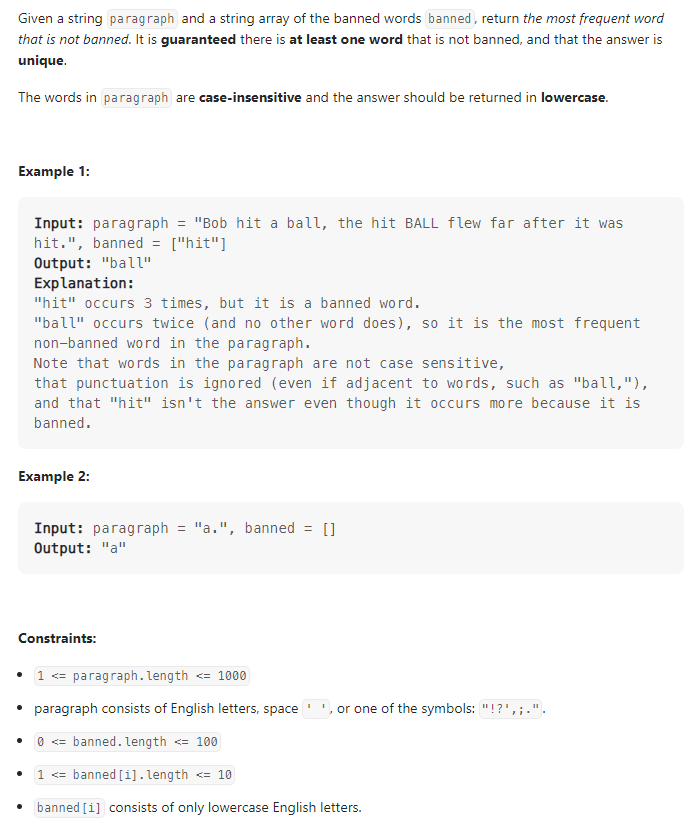 Given a string paragraph and a string array of the banned words banned, return the most frequent word that is not banned. It is guaranteed there is at least one word that is not banned, and that the answer is unique.

The words in paragraph are case-insensitive and the answer should be returned in lowercase.

Example 1:

Input: paragraph = "Bob hit a ball, the hit BALL flew far after it was hit.", banned = ["hit"]
Output: "ball"
Explanation:
"hit" occurs 3 times, but it is a banned word.
"ball" occurs twice (and no other word does), so it is the most frequent non-banned word in the paragraph.
Note that words in the paragraph are not case sensitive,
that punctuation is ignored (even if adjacent to words, such as "ball,"),
and that "hit" isn't the answer even though it occurs more because it is banned.

Example 2:

Input: paragraph = "a.", banned = []
Output: "a"

Constraints:

- 1 <= paragraph.length <= 1000
- paragraph consists of English letters, space ' ', or one of the symbols: "!?',;.".
- 0 <= banned.length <= 100
- 1 <= banned[i].length <= 10
- banned[i] consists of only lowercase English letters.